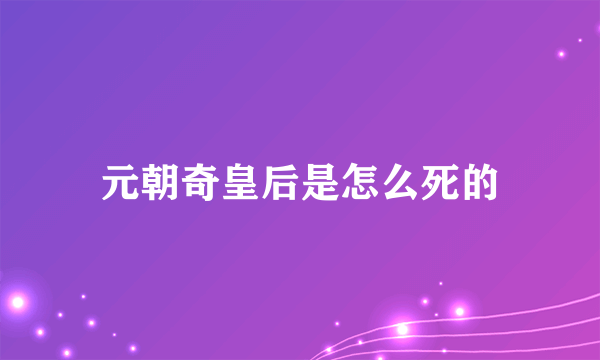 元朝奇皇后是怎么死的